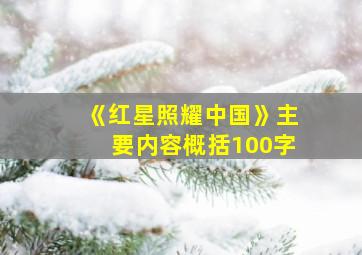 《红星照耀中国》主要内容概括100字